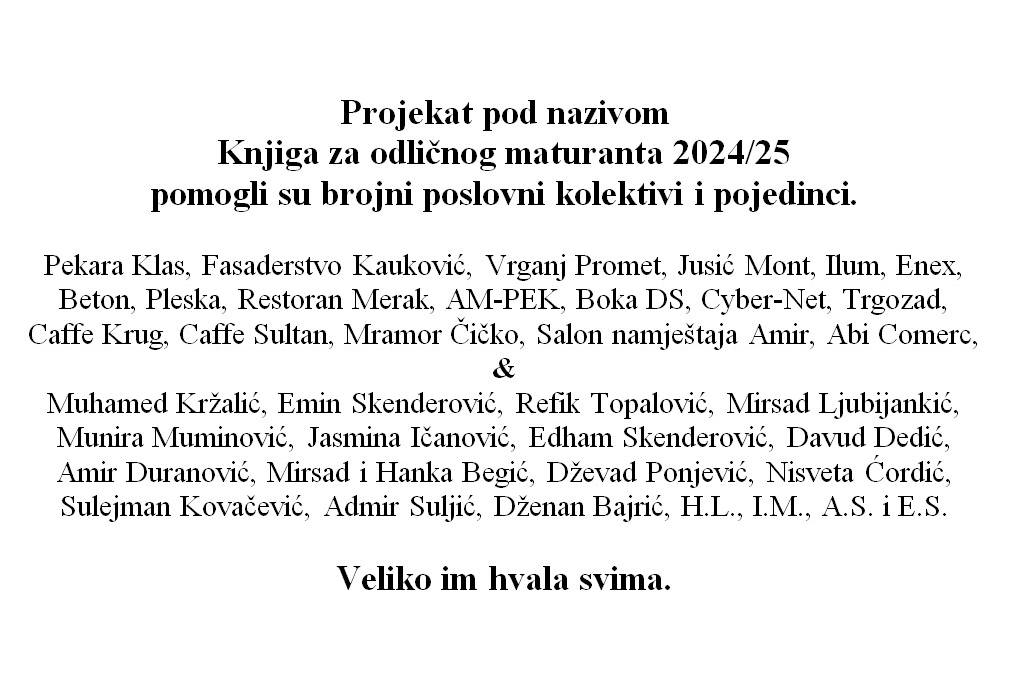 Projekat pod nazivom
Knjiga za odličnog maturanta 2024/25
pomogli su brojni poslovni kolektivi i pojedinci.

Pekara Klas, Fasaderstvo Kauković, Vrganj Promet, Jusić Mont, Ilum, Enex, Beton, Pleska, Restoran Merak, AM-PEK, Boka DS, Cyber-Net, Trgozad, Caffe Krug, Caffe Sultan, Mramor Čičko, Salon namještaja Amir, Abi Comerc,
&
Muhamed Kržalić, Emin Skenderović, Refik Topalović, Mirsad Ljubijankić, Munira Muminović, Jasmina Ičanović, Edham Skenderović, Davud Dedić, Amir Duranović, Mirsad i Hanka Begić, Dževad Ponjević, Nisveta Ćordić, Sulejman Kovačević, Admir Suljić, Dženan Bajrić, H.L., I.M., A.S. i E.S.

Veliko im hvala svima.